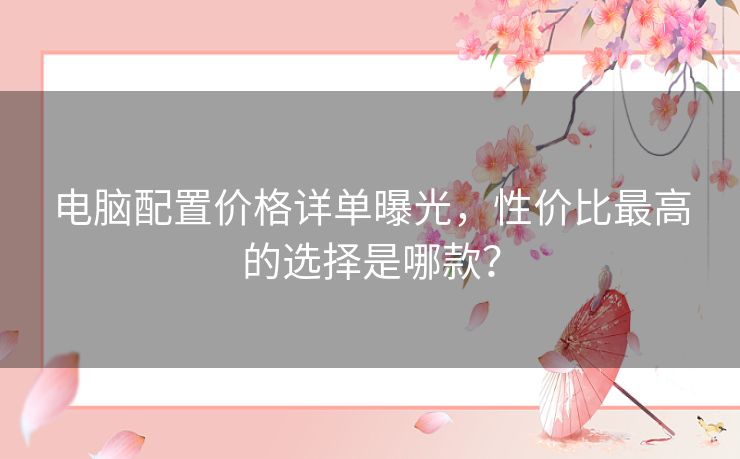 电脑配置价格详单曝光，性价比最高的选择是哪款？